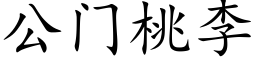 公门桃李